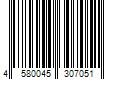 4 580045 307051